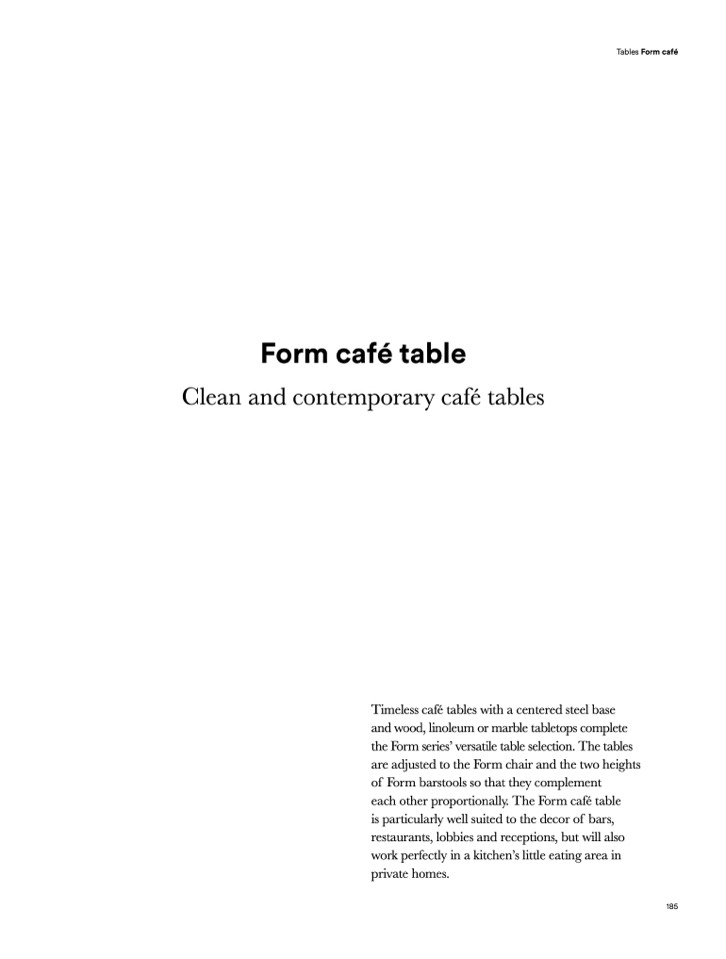 Tables Form café

Form café table

Clean and contemporary café tables

Timeless café tables with a centered steel base and wood, linoleum or marble tabletops complete the Form series' versatile table selection. The tables are adjusted to the Form chair and the two heights of Form barstools so that they complement each other proportionally. The Form café table is particularly well suited to the decor of bars, restaurants, lobbies and receptions, but will also work perfectly in a kitchen's little eating area in private homes.

185